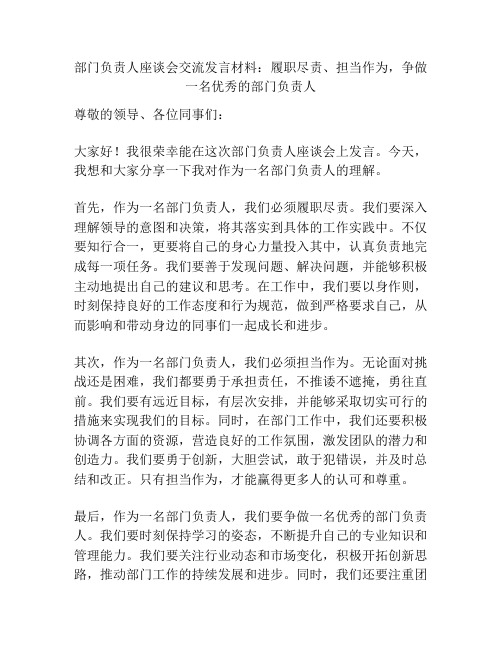 部门负责人座谈会交流发言材料：履职尽责、担当作为，争做一名优秀的部门负责人

尊敬的领导、各位同事们：

大家好！我很荣幸能在这次部门负责人座谈会上发言。今天，我想和大家分享一下我对作为一名部门负责人的理解。

首先，作为一名部门负责人，我们必须履职尽责。我们要深入理解领导的意图和决策，将其落实到具体的工作实践中。不仅要知行合一，更要将自己的身心力量投入其中，认真负责地完成每一项任务。我们要善于发现问题、解决问题，并能够积极主动地提出自己的建议和思考。在工作中，我们要以身作则，时刻保持良好的工作态度和行为规范，做到严格要求自己，从而影响和带动身边的同事们一起成长和进步。

其次，作为一名部门负责人，我们必须担当作为。无论面对挑战还是困难，我们都要勇于承担责任，不推诿不遮掩，勇往直前。我们要有远近目标，有层次安排，并能够采取切实可行的措施来实现我们的目标。同时，在部门工作中，我们还要积极协调各方面的资源，营造良好的工作氛围，激发团队的潜力和创造力。我们要勇于创新，大胆尝试，敢于犯错误，并及时总结和改正。只有担当作为，才能赢得更多人的认可和尊重。

最后，作为一名部门负责人，我们要争做一名优秀的部门负责人。我们要时刻保持学习的姿态，不断提升自己的专业知识和管理能力。我们要关注行业动态和市场变化，积极开拓创新思路，推动部门工作的持续发展和进步。同时，我们还要注重团